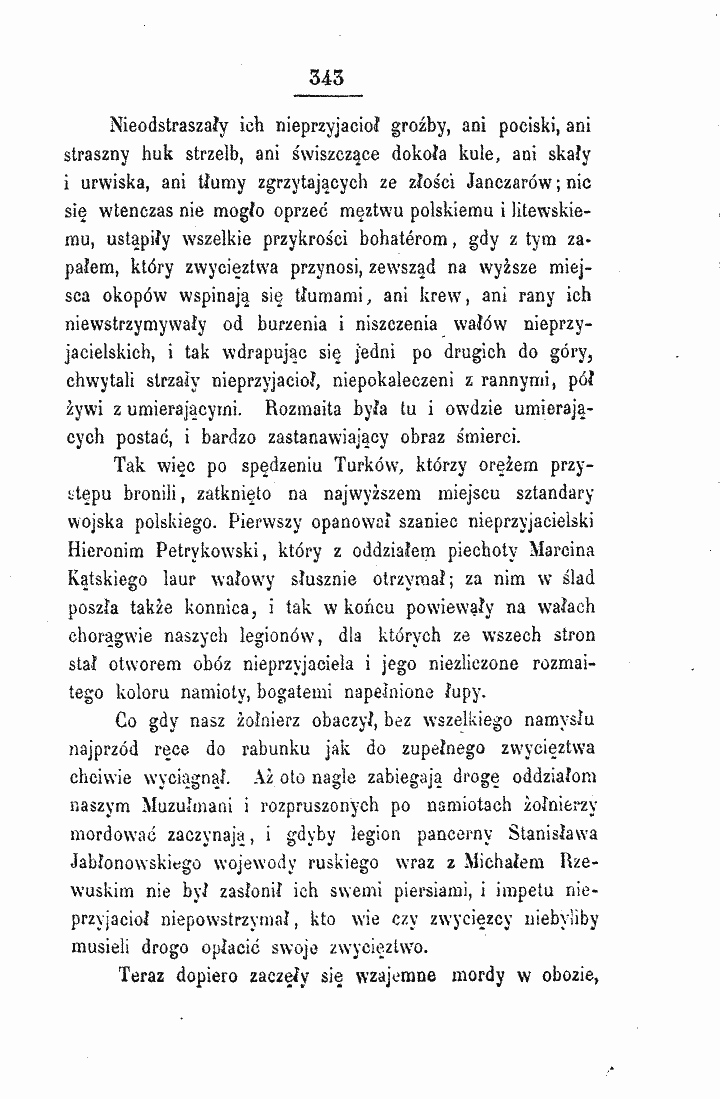 343

Nieodstraszały ich nieprzyjacioł groźby, ani pociski, ani straszny huk strzelb, ani świszczące dokoła kule, ani skały i urwiska, ani tłumy zgrzytających ze złości Janczarów; nic się wtenczas nie mogło oprzeć męztwu polskiemu i litewskiemu, ustąpiły wszelkie przykrości bohatérom, gdy z tym zapałem, który zwycięztwa przynosi, zewsząd na wyższe miejsca okopów wspinają się tłumami, ani krew, ani rany ich niewstrzymywały od burzenia i niszczenia wałów nieprzyjacielskich, i tak wdrapując się jedni po drugich do góry, chwytali strzały nieprzyjacioł, niepokaleczeni z rannymi, pół żywi z umierającymi. Rozmaita była tu i owdzie umierających postać, i bardzo zastanawiający obraz śmierci.

Tak więc po spędzeniu Turków, którzy orężem przystępu bronili, zatknięto na najwyższem miejscu sztandary wojska polskiego. Pierwszy opanował szaniec nieprzyjacielski Hieronim Petrykowski, który z oddziałem piechoty Marcina Kątskiego laur wałowy słusznie otrzymał; za nim w ślad poszła także konnica, i tak w końcu powiewały na wałach chorągwie naszych legionów, dla których ze wszech stron stał otworem obóz nieprzyjaciela i jego niezliczone rozmaitego koloru namioty, bogatemi napełnione łupy.

Co gdy nasz żołnierz obaczył, bez wszelkiego namysłu najprzód ręce do rabunku jak do zupełnego zwycięztwa chciwie wyciągnął. Aż oto nagle zabiegają drogę oddziałom naszym Muzułmani i rozpruszonych po namiotach żołnierzy mordować zaczynają, i gdyby legion pancerny Stanisława Jabłonowskiego wojewody ruskiego wraz z Michałem Rzewuskim nie był zasłonił ich swemi piersiami, i impetu nieprzyjacioł niepowstrzymał, kto wie czy zwycięzcy niebyliby musieli drogo opłacić swoje zwycięztwo.

Teraz dopiero zaczęły się wzajemne mordy w obozie,